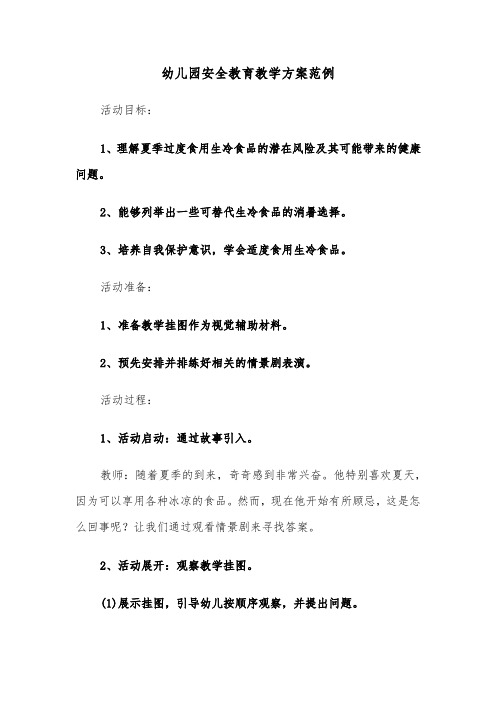 幼儿园安全教育教学方案范例

活动目标：

1、理解夏季过度食用生冷食品的潜在风险及其可能带来的健康问题。

2、能够列举出一些可替代生冷食品的消暑选择。

3、培养自我保护意识，学会适度食用生冷食品。

活动准备：

1、准备教学挂图作为视觉辅助材料。

2、预先安排并排练好相关的情景剧表演。

活动过程：

1、活动启动：通过故事引入。

教师：随着夏季的到来，奇奇感到非常兴奋。他特别喜欢夏天，因为可以享用各种冰凉的食品。然而，现在他开始有所顾忌，这是怎么回事呢？让我们通过观看情景剧来寻找答案。

2、活动展开：观察教学挂图。

(1)展示挂图，引导幼儿按顺序观察，并提出问题。